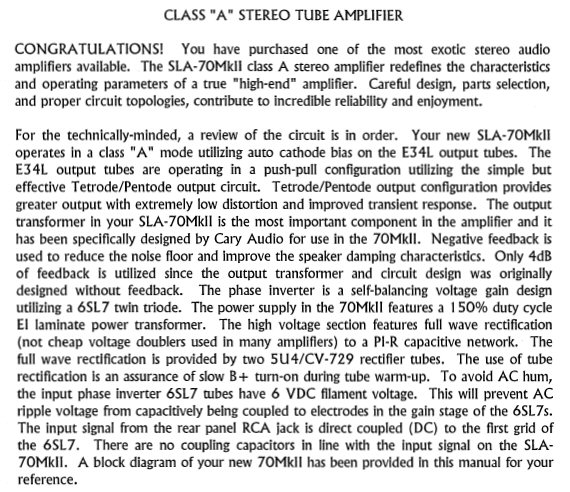 CLASS "A" STEREO TUBE AMPLIFIER

CONGRATULATIONS! You have purchased one of the most exotic stereo audio amplifiers available. The SLA-70MkII class A stereo amplifier redefines the characteristics and operating parameters of a true "high-end" amplifier. Careful design, parts selection, and proper circuit topologies, contribute to incredible reliability and enjoyment.

For the technically-minded, a review of the circuit is in order. Your new SLA-70MkII operates in a class "A" mode utilizing auto cathode bias on the E34L output tubes. The E34L output tubes are operating in a push-pull configuration utilizing the simple but effective Tetrode/Pentode output circuit. Tetrode/Pentode output configuration provides greater output with extremely low distortion and improved transient response. The output transformer in your SLA-70MkII is the most important component in the amplifier and it has been specifically designed by Cary Audio for use in the 70MkII. Negative feedback is used to reduce the noise floor and improve the speaker damping characteristics. Only 4dB of feedback is utilized since the output transformer and circuit design was originally designed without feedback. The phase inverter is a self-balancing voltage gain design utilizing a 6SL7 twin triode. The power supply in the 70MkII features a 150% duty cycle EI laminate power transformer. The high voltage section features full wave rectification (not cheap voltage doublers used in many amplifiers) to a PI-R capacitive network. The full wave rectification is provided by two 5U4/CV-729 rectifier tubes. The use of tube rectification is an assurance of slow B+ turn-on during tube warm-up. To avoid AC hum, the input phase inverter 6SL7 tubes have 6 VDC filament voltage. This will prevent AC ripple voltage from capacitively being coupled to electrodes in the gain stage of the 6SL7s. The input signal from the rear panel RCA jack is direct coupled (DC) to the first grid of the 6SL7. There are no coupling capacitors in line with the input signal on the SLA-70MkII. A block diagram of your new 70MkII has been provided in this manual for your reference.